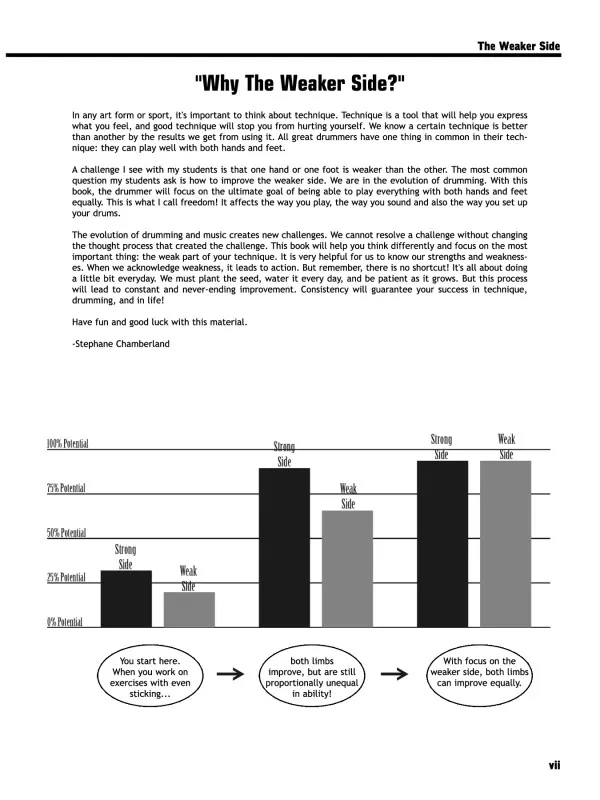 The Weaker Side

"Why The Weaker Side?"

In any art form or sport, it's important to think about technique. Technique is a tool that will help you express what you feel, and good technique will stop you from hurting yourself. We know a certain technique is better than another by the results we get from using it. All great drummers have one thing in common in their technique: they can play well with both hands and feet.

A challenge I see with my students is that one hand or one foot is weaker than the other. The most common question my students ask is how to improve the weaker side. We are in the evolution of drumming. With this book, the drummer will focus on the ultimate goal of being able to play everything with both hands and feet equally. This is what I call freedom! It affects the way you play, the way you sound and also the way you set up your drums.

The evolution of drumming and music creates new challenges. We cannot resolve a challenge without changing the thought process that created the challenge. This book will help you think differently and focus on the most important thing: the weak part of your technique. It is very helpful for us to know our strengths and weaknesses. When we acknowledge weakness, it leads to action. But remember, there is no shortcut! It's all about doing a little bit everyday. We must plant the seed, water it every day, and be patient as it grows. But this process will lead to constant and never-ending improvement. Consistency will guarantee your success in technique, drumming, and in life!

Have fun and good luck with this material.

-Stephane Chamberland

100% Potential
75% Potential
50% Potential
25% Potential
0% Potential

Strong Side
Weak Side
Strong Side
Weak Side
Strong Side
Weak Side

You start here. When you work on exercises with even sticking...

both limbs improve, but are still proportionally unequal in ability!

With focus on the weaker side, both limbs can improve equally.

vii